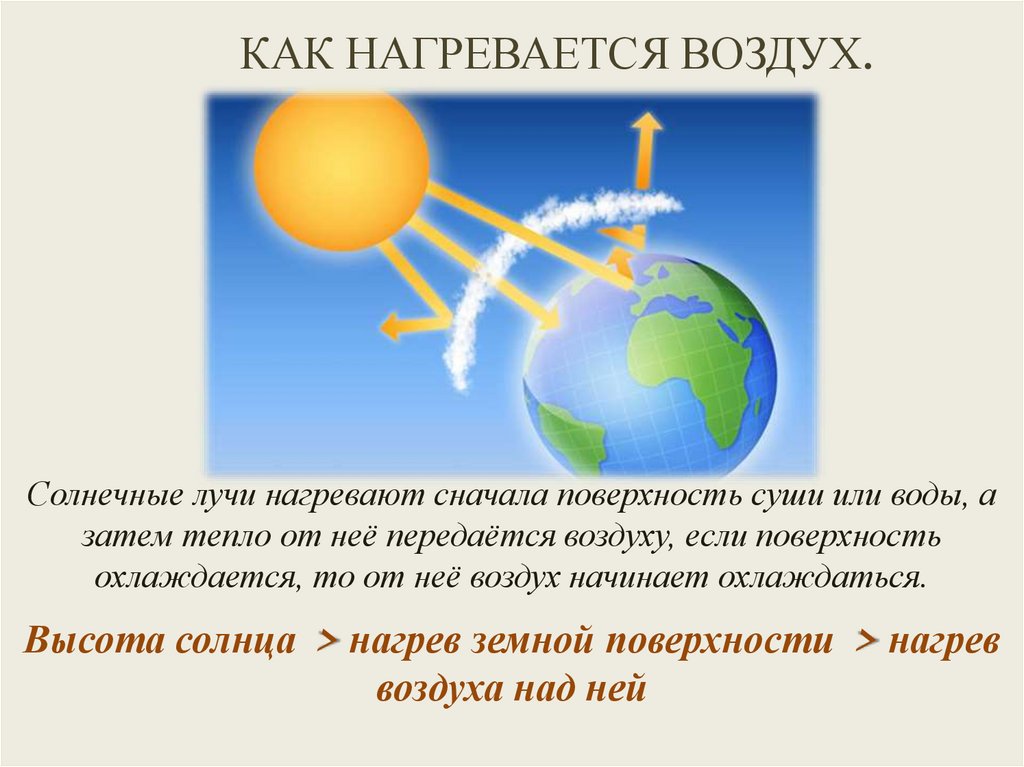 КАК НАГРЕВАЕТСЯ ВОЗДУХ.

Солнечные лучи нагревают сначала поверхность суши или воды, а затем тепло от неё передаётся воздуху, если поверхность охлаждается, то от неё воздух начинает охлаждаться.

Высота солнца > нагрев земной поверхности > нагрев воздуха над ней